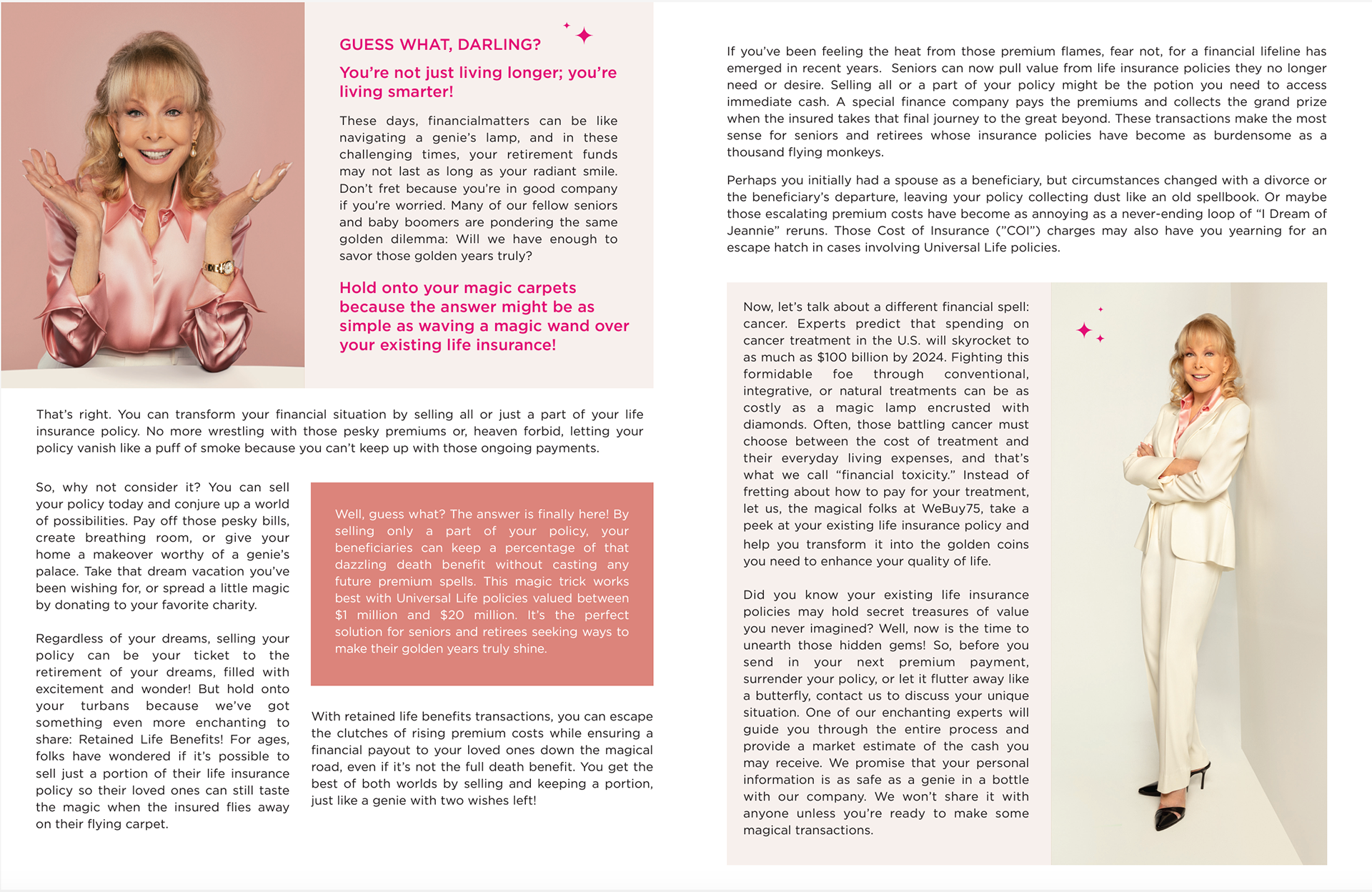 GUESS WHAT, DARLING?

You're not just living longer; you're living smarter!

These days, financialmatters can be like navigating a genie's lamp, and in these challenging times, your retirement funds may not last as long as your radiant smile. Don't fret because you're in good company if you're worried. Many of our fellow seniors and baby boomers are pondering the same golden dilemma: Will we have enough to savor those golden years truly?

Hold onto your magic carpets because the answer might be as simple as waving a magic wand over your existing life insurance!

That's right. You can transform your financial situation by selling all or just a part of your life insurance policy. No more wrestling with those pesky premiums or, heaven forbid, letting your policy vanish like a puff of smoke because you can't keep up with those ongoing payments.

So, why not consider it? You can sell your policy today and conjure up a world of possibilities. Pay off those pesky bills, create breathing room, or give your home a makeover worthy of a genie's palace. Take that dream vacation you've been wishing for, or spread a little magic by donating to your favorite charity.

Regardless of your dreams, selling your policy can be your ticket to the retirement of your dreams, filled with excitement and wonder! But hold onto your turbans because we've got something even more enchanting to share: Retained Life Benefits! For ages, folks have wondered if it's possible to sell just a portion of their life insurance policy so their loved ones can still taste the magic when the insured flies away on their flying carpet.

Well, guess what? The answer is finally here! By selling only a part of your policy, your beneficiaries can keep a percentage of that dazzling death benefit without casting any future premium spells. This magic trick works best with Universal Life policies valued between $1 million and $20 million. It's the perfect solution for seniors and retirees seeking ways to make their golden years truly shine.

With retained life benefits transactions, you can escape the clutches of rising premium costs while ensuring a financial payout to your loved ones down the magical road, even if it's not the full death benefit. You get the best of both worlds by selling and keeping a portion, just like a genie with two wishes left!

If you've been feeling the heat from those premium flames, fear not, for a financial lifeline has emerged in recent years. Seniors can now pull value from life insurance policies they no longer need or desire. Selling all or a part of your policy might be the potion you need to access immediate cash. A special finance company pays the premiums and collects the grand prize when the insured takes that final journey to the great beyond. These transactions make the most sense for seniors and retirees whose insurance policies have become as burdensome as a thousand flying monkeys.

Perhaps you initially had a spouse as a beneficiary, but circumstances changed with a divorce or the beneficiary's departure, leaving your policy collecting dust like an old spellbook. Or maybe those escalating premium costs have become as annoying as a never-ending loop of "I Dream of Jeannie" reruns. Those Cost of Insurance ("COI") charges may also have you yearning for an escape hatch in cases involving Universal Life policies.

Now, let's talk about a different financial spell: cancer. Experts predict that spending on cancer treatment in the U.S. will skyrocket to as much as $100 billion by 2024. Fighting this formidable foe through conventional, integrative, or natural treatments can be as costly as a magic lamp encrusted with diamonds. Often, those battling cancer must choose between the cost of treatment and their everyday living expenses, and that's what we call "financial toxicity." Instead of fretting about how to pay for your treatment, let us, the magical folks at WeBuy75, take a peek at your existing life insurance policy and help you transform it into the golden coins you need to enhance your quality of life.

Did you know your existing life insurance policies may hold secret treasures of value you never imagined? Well, now is the time to unearth those hidden gems! So, before you send in your next premium payment, surrender your policy, or let it flutter away like a butterfly, contact us to discuss your unique situation. One of our enchanting experts will guide you through the entire process and provide a market estimate of the cash you may receive. We promise that your personal information is as safe as a genie in a bottle with our company. We won't share it with anyone unless you're ready to make some magical transactions.